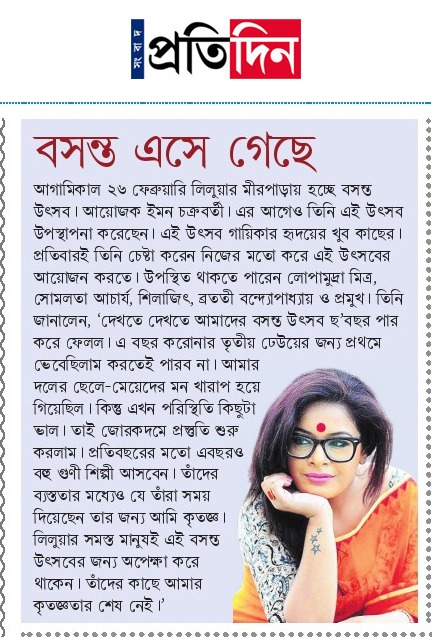 সংবাদ প্রতিদিন

বসন্ত এসে গেছে

আগামিকাল ২৬ ফেব্রুয়ারি লিলুয়ার মীরপাড়ায় হচ্ছে বসন্ত উৎসব। আয়োজক ইমন চক্রবর্তী। এর আগেও তিনি এই উৎসব উপস্থাপনা করেছেন। এই উৎসব গায়িকার হৃদয়ের খুব কাছের। প্রতিবারই তিনি চেষ্টা করেন নিজের মতো করে এই উৎসবের আয়োজন করতে। উপস্থিত থাকতে পারেন লোপামুদ্রা মিত্র, সোমলতা আচার্য, শিলাজিৎ, ব্রততী বন্দ্যোপাধ্যায় ও প্রমুখ। তিনি জানালেন, 'দেখতে দেখতে আমাদের বসন্ত উৎসব ছ'বছর পার করে ফেলল। এ বছর করোনার তৃতীয় ঢেউয়ের জন্য প্রথমে ভেবেছিলাম করতেই পারব না। আমার দলের ছেলে-মেয়েদের মন খারাপ হয়ে গিয়েছিল। কিন্তু এখন পরিস্থিতি কিছুটা ভাল। তাই জোরকদমে প্রস্তুতি শুরু করলাম। প্রতিবছরের মতো এবছরও বহু গুণী শিল্পী আসবেন। তাঁদের ব্যস্ততার মধ্যেও যে তাঁরা সময় দিয়েছেন তার জন্য আমি কৃতজ্ঞ। লিলুয়ার সমস্ত মানুষই এই বসন্ত উৎসবের জন্য অপেক্ষা করে থাকেন। তাঁদের কাছে আমার কৃতজ্ঞতার শেষ নেই।'